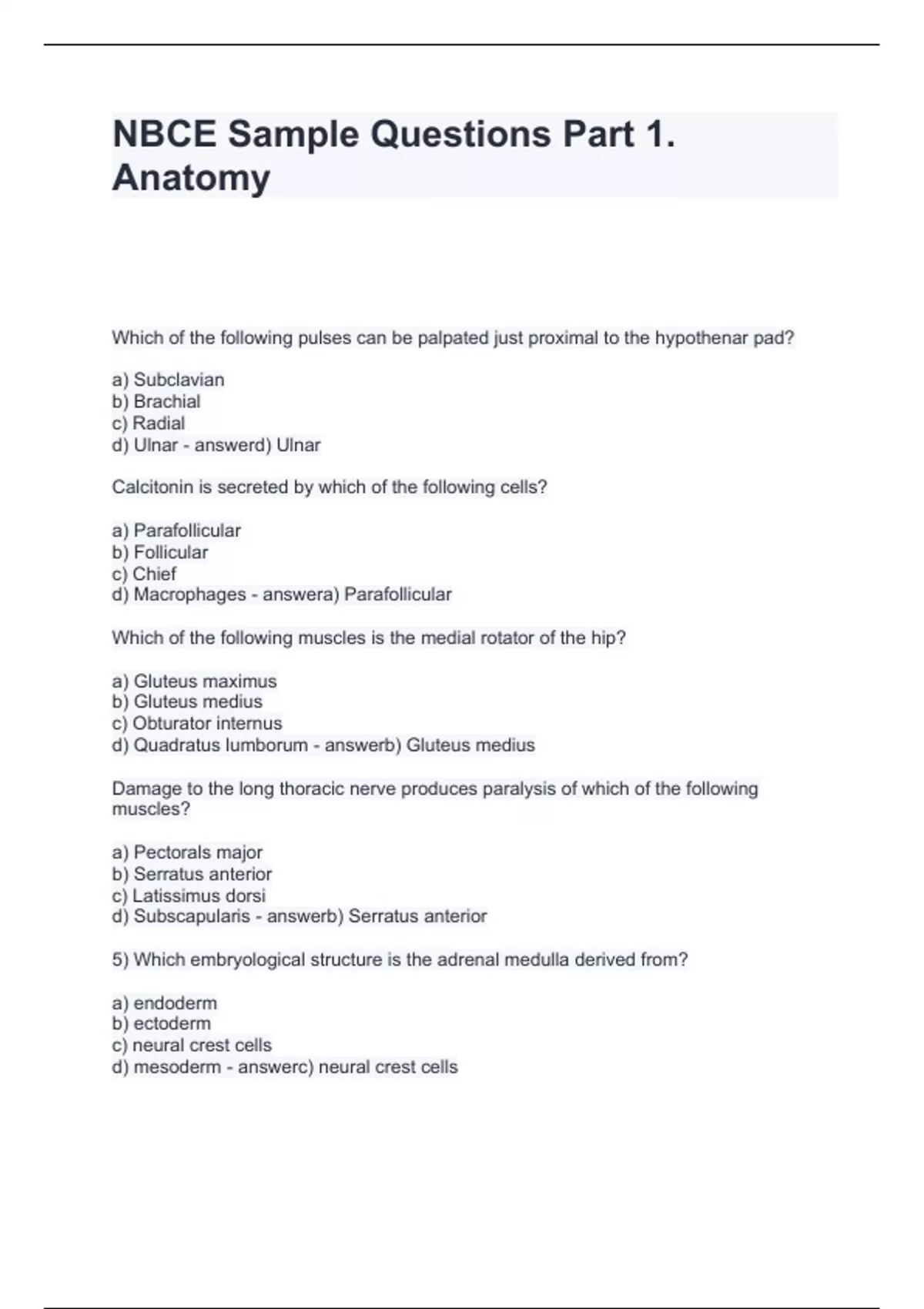 NBCE Sample Questions Part 1. Anatomy

Which of the following pulses can be palpated just proximal to the hypothenar pad?

a) Subclavian
b) Brachial
c) Radial
d) Ulnar - answerd) Ulnar

Calcitonin is secreted by which of the following cells?

a) Parafollicular
b) Follicular
c) Chief
d) Macrophages - answera) Parafollicular

Which of the following muscles is the medial rotator of the hip?

a) Gluteus maximus
b) Gluteus medius
c) Obturator internus
d) Quadratus lumborum - answerb) Gluteus medius

Damage to the long thoracic nerve produces paralysis of which of the following muscles?

a) Pectorals major
b) Serratus anterior
c) Latissimus dorsi
d) Subscapularis - answerb) Serratus anterior

5) Which embryological structure is the adrenal medulla derived from?

a) endoderm
b) ectoderm
c) neural crest cells
d) mesoderm - answerc) neural crest cells